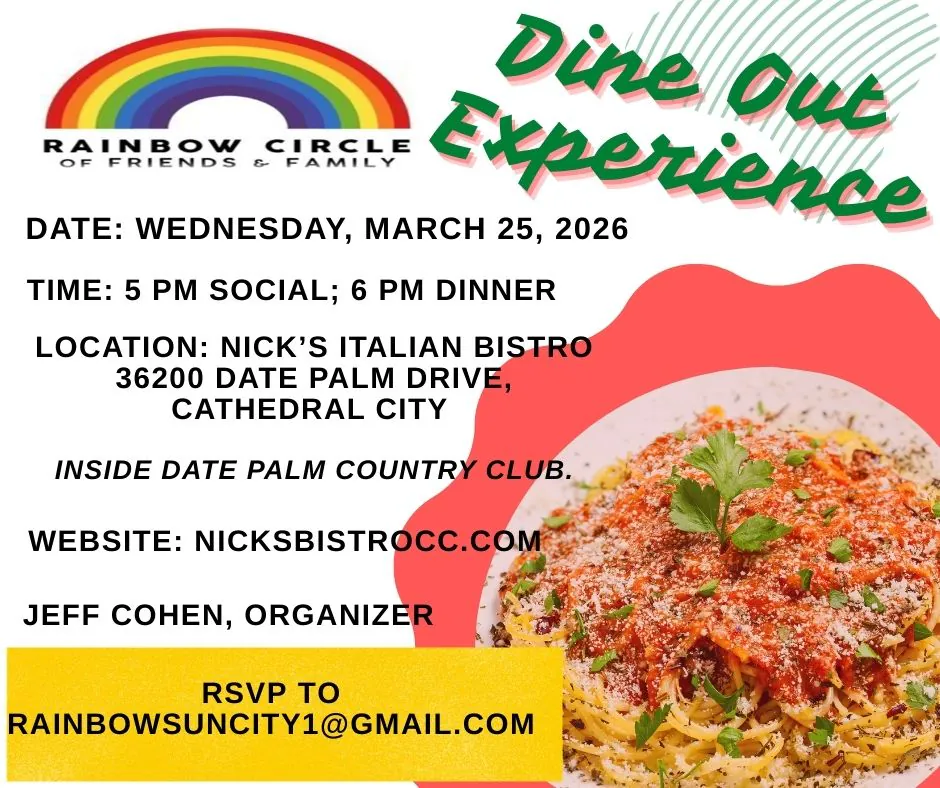 RAINBOW CIRCLE
OF FRIENDS & FAMILY

Dine Out
Experience

DATE: WEDNESDAY, MARCH 25, 2026

TIME: 5 PM SOCIAL; 6 PM DINNER

LOCATION: NICK'S ITALIAN BISTRO
36200 DATE PALM DRIVE,
CATHEDRAL CITY

INSIDE DATE PALM COUNTRY CLUB.

WEBSITE: NICKSBISTROCC.COM

JEFF COHEN, ORGANIZER

RSVP TO
RAINBOWSUNCITY1@GMAIL.COM